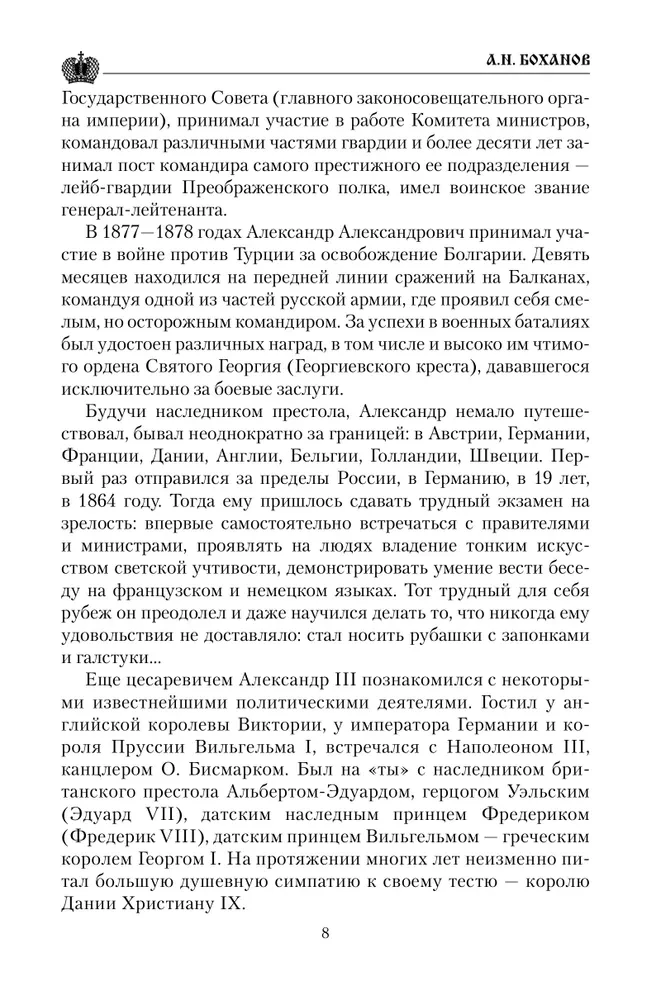 А.Н. БОХАНОВ

Государственного Совета (главного законосовещательного органа империи), принимал участие в работе Комитета министров, командовал различными частями гвардии и более десяти лет занимал пост командира самого престижного ее подразделения — лейб-гвардии Преображенского полка, имел воинское звание генерал-лейтенанта.

В 1877—1878 годах Александр Александрович принимал участие в войне против Турции за освобождение Болгарии. Девять месяцев находился на передней линии сражений на Балканах, командуя одной из частей русской армии, где проявил себя смелым, но осторожным командиром. За успехи в военных баталиях был удостоен различных наград, в том числе и высоко им чтимого ордена Святого Георгия (Георгиевского креста), дававшегося исключительно за боевые заслуги.

Будучи наследником престола, Александр немало путешествовал, бывал неоднократно за границей: в Австрии, Германии, Франции, Дании, Англии, Бельгии, Голландии, Швеции. Первый раз отправился за пределы России, в Германию, в 19 лет, в 1864 году. Тогда ему пришлось сдавать трудный экзамен на зрелость: впервые самостоятельно встречаться с правителями и министрами, проявлять на людях владение тонким искусством светской учтивости, демонстрировать умение вести беседу на французском и немецком языках. Тот трудный для себя рубеж он преодолел и даже научился делать то, что никогда ему удовольствия не доставляло: стал носить рубашки с запонками и галстуки...

Еще цесаревичем Александр III познакомился с некоторыми известнейшими политическими деятелями. Гостил у английской королевы Виктории, у императора Германии и короля Пруссии Вильгельма I, встречался с Наполеоном III, канцлером О. Бисмарком. Был на «ты» с наследником британского престола Альбертом-Эдуардом, герцогом Уэльским (Эдуард VII), датским наследным принцем Фредериком (Фредерик VIII), датским принцем Вильгельмом — греческим королем Георгом I. На протяжении многих лет неизменно питал большую душевную симпатию к своему тестю — королю Дании Христиану IX.

8